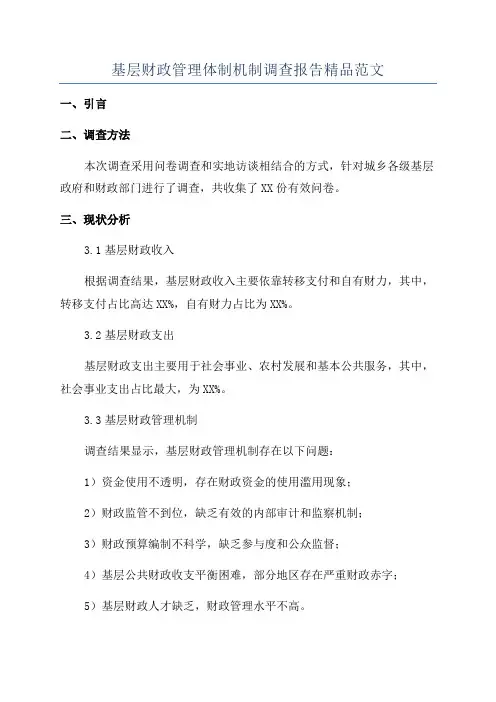 基层财政管理体制机制调查报告精品范文

一、引言

二、调查方法

本次调查采用问卷调查和实地访谈相结合的方式，针对城乡各级基层政府和财政部门进行了调查，共收集了XX份有效问卷。

三、现状分析

3.1 基层财政收入

根据调查结果，基层财政收入主要依靠转移支付和自有财力，其中，转移支付占比高达XX%，自有财力占比为XX%。

3.2 基层财政支出

基层财政支出主要用于社会事业、农村发展和基本公共服务，其中，社会事业支出占比最大，为XX%。

3.3 基层财政管理机制

调查结果显示，基层财政管理机制存在以下问题：

1）资金使用不透明，存在财政资金的使用滥用现象；

2）财政监管不到位，缺乏有效的内部审计和监察机制；

3）财政预算编制不科学，缺乏参与度和公众监督；

4）基层公共财政收支平衡困难，部分地区存在严重财政赤字；

5）基层财政人才缺乏，财政管理水平不高。